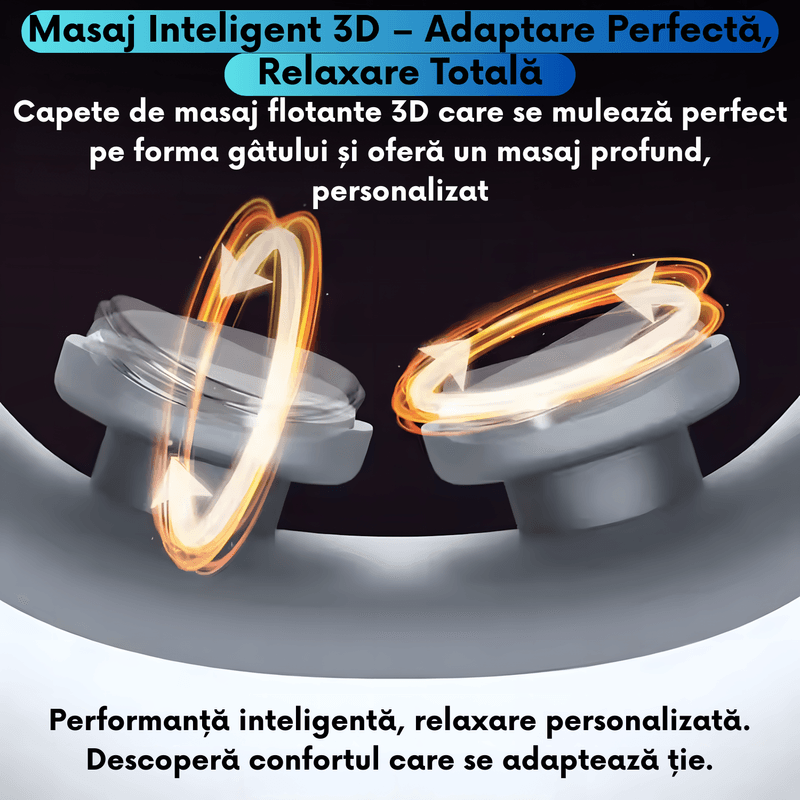 Masaj Inteligent 3D – Adaptare Perfectă, Relaxare Totală

Capete de masaj flotante 3D care se mulează perfect pe forma gâtului și oferă un masaj profund, personalizat

Performanță inteligentă, relaxare personalizată. Descoperă confortul care se adaptează ție.